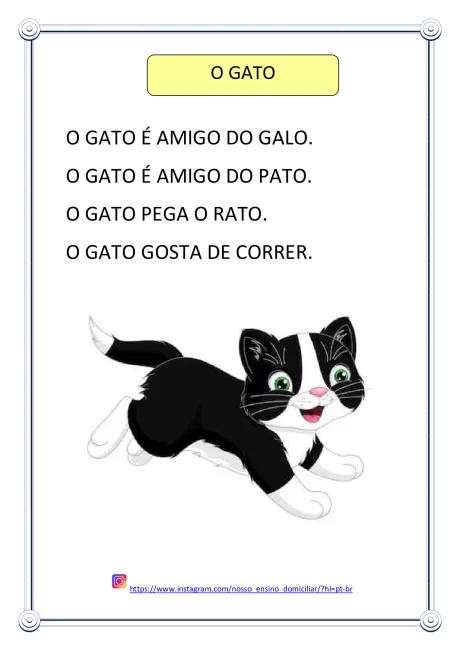 O GATO

O GATO É AMIGO DO GALO.

O GATO É AMIGO DO PATO.

O GATO PEGA O RATO.

O GATO GOSTA DE CORRER.

https://www.instagram.com/nosso_ensino_domiciliar/?hl=pt-br